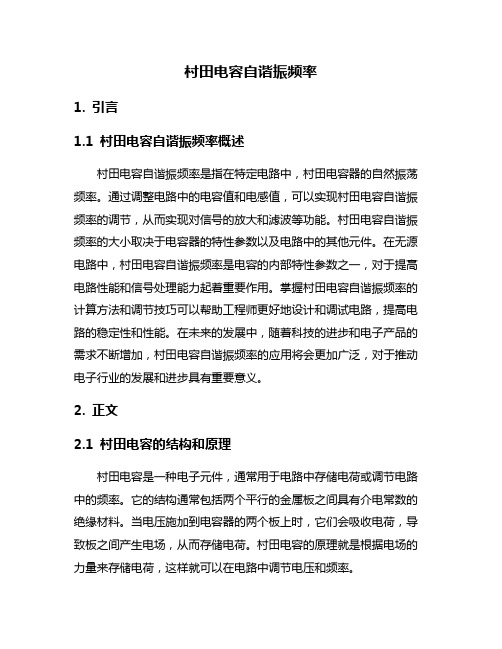 村田电容自谐振频率

1. 引言

1.1 村田电容自谐振频率概述

村田电容自谐振频率是指在特定电路中，村田电容器的自然振荡频率。通过调整电路中的电容值和电感值，可以实现村田电容自谐振频率的调节，从而实现对信号的放大和滤波等功能。村田电容自谐振频率的大小取决于电容器的特性参数以及电路中的其他元件。在无源电路中，村田电容自谐振频率是电容的内部特性参数之一，对于提高电路性能和信号处理能力起着重要作用。掌握村田电容自谐振频率的计算方法和调节技巧可以帮助工程师更好地设计和调试电路，提高电路的稳定性和性能。在未来的发展中，随着科技的进步和电子产品的需求不断增加，村田电容自谐振频率的应用将会更加广泛，对于推动电子行业的发展和进步具有重要意义。

2. 正文

2.1 村田电容的结构和原理

村田电容是一种电子元件，通常用于电路中存储电荷或调节电路中的频率。它的结构通常包括两个平行的金属板之间具有介电常数的绝缘材料。当电压施加到电容器的两个板上时，它们会吸收电荷，导致板之间产生电场，从而存储电荷。村田电容的原理就是根据电场的力量来存储电荷，这样就可以在电路中调节电压和频率。